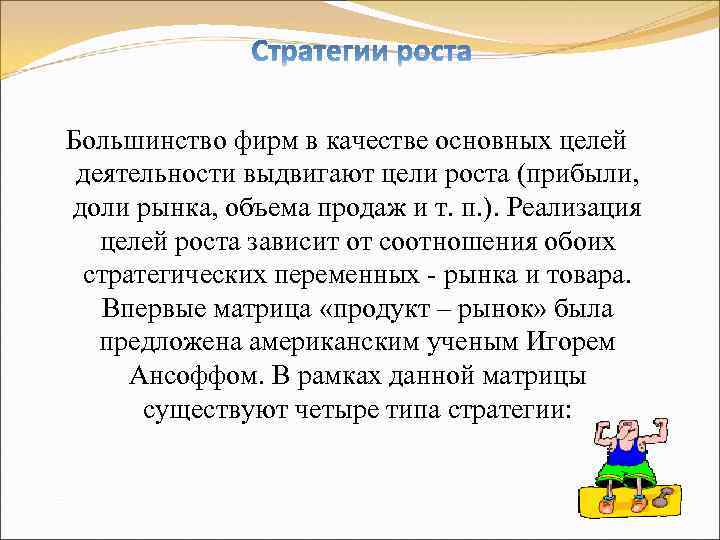 Стратегии роста

Большинство фирм в качестве основных целей деятельности выдвигают цели роста (прибыли, доли рынка, объема продаж и т. п.). Реализация целей роста зависит от соотношения обоих стратегических переменных - рынка и товара. Впервые матрица «продукт – рынок» была предложена американским ученым Игорем Ансоффом. В рамках данной матрицы существуют четыре типа стратегии: